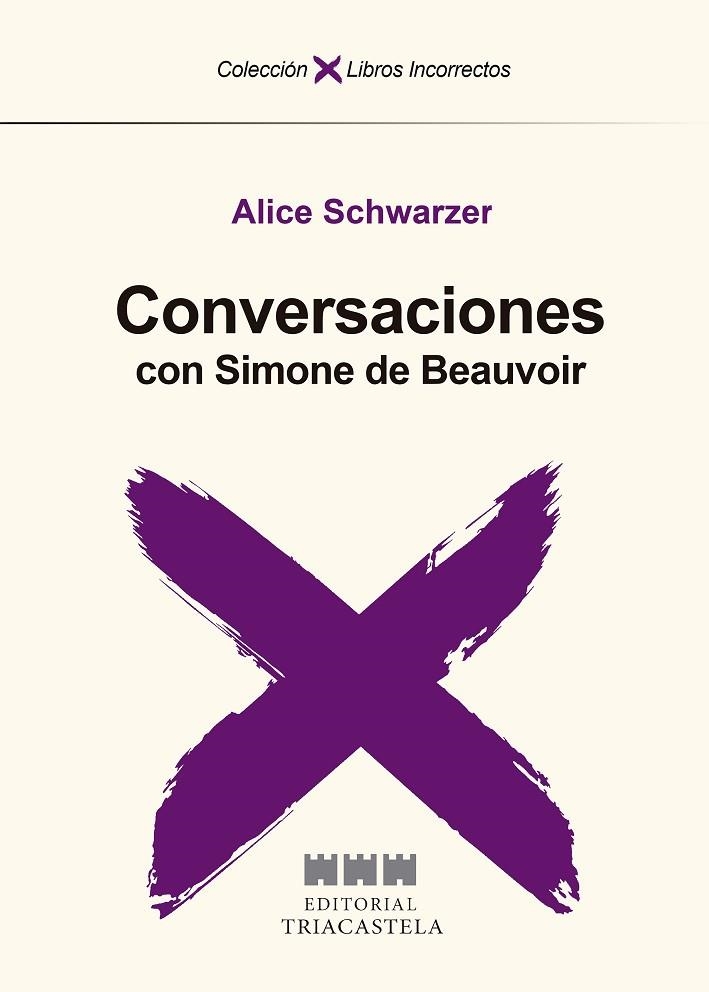 Colección Libros Incorrectos

Alice Schwarzer

Conversaciones
con Simone de Beauvoir

EDITORIAL
TRIACASTELA